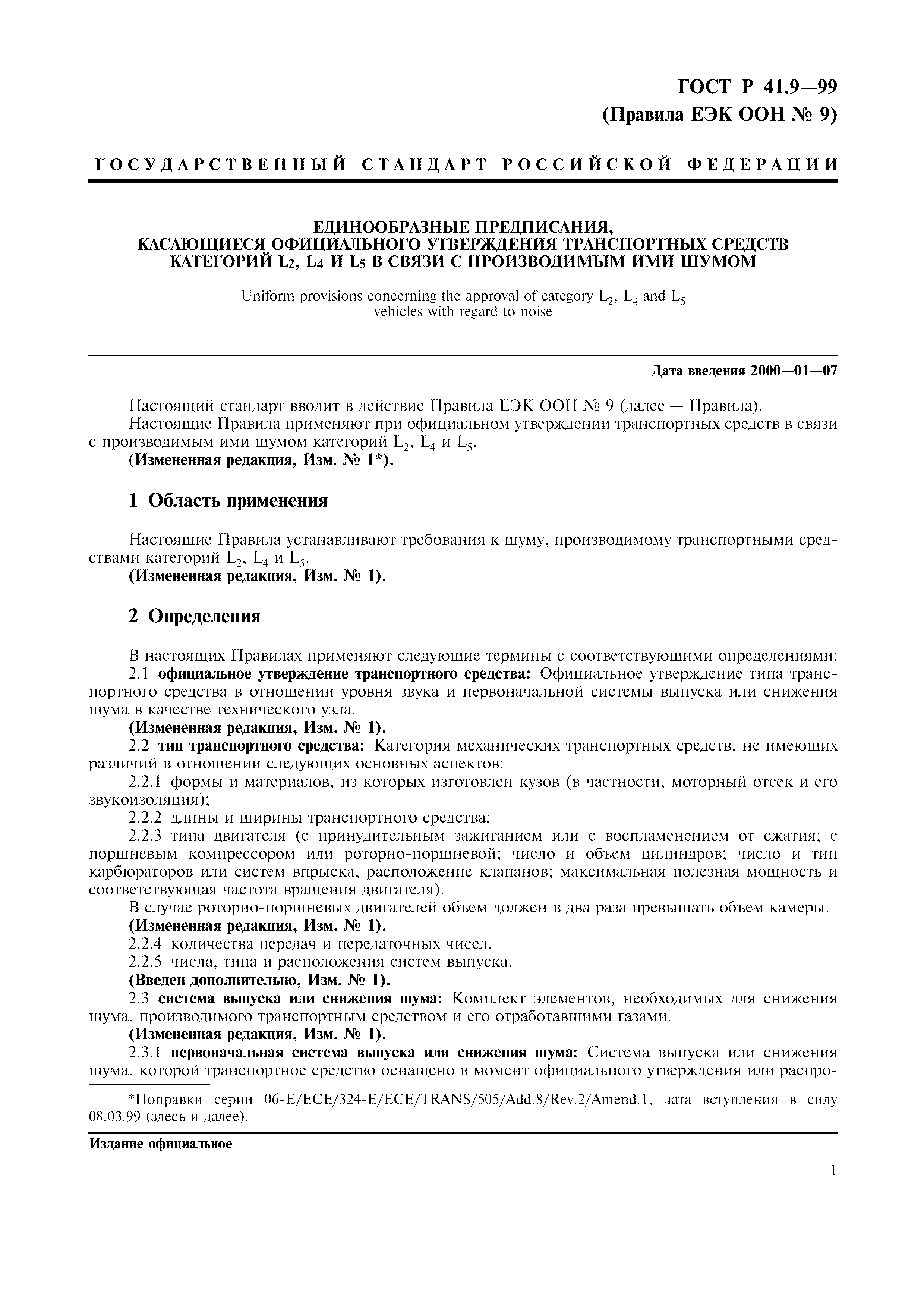 ГОСТ Р 41.9—99
(Правила ЕЭК ООН № 9)

ГОСУДАРСТВЕННЫЙ СТАНДАРТ РОССИЙСКОЙ ФЕДЕРАЦИИ

ЕДИНООБРАЗНЫЕ ПРЕДПИСАНИЯ, КАСАЮЩИЕСЯ ОФИЦИАЛЬНОГО УТВЕРЖДЕНИЯ ТРАНСПОРТНЫХ СРЕДСТВ КАТЕГОРИЙ $L_2$, $L_4$ И $L_5$ В СВЯЗИ С ПРОИЗВОДИМЫМ ИМИ ШУМОМ

Uniform provisions concerning the approval of category $L_2$, $L_4$ and $L_5$ vehicles with regard to noise

Дата введения 2000—01—07

Настоящий стандарт вводит в действие Правила ЕЭК ООН № 9 (далее — Правила).
Настоящие Правила применяют при официальном утверждении транспортных средств в связи с производимым ими шумом категорий $L_2$, $L_4$ и $L_5$.
(Измененная редакция, Изм. № 1*).

1 Область применения

Настоящие Правила устанавливают требования к шуму, производимому транспортными средствами категорий $L_2$, $L_4$ и $L_5$.
(Измененная редакция, Изм. № 1).

2 Определения

В настоящих Правилах применяют следующие термины с соответствующими определениями:
2.1 официальное утверждение транспортного средства: Официальное утверждение типа транспортного средства в отношении уровня звука и первоначальной системы выпуска или снижения шума в качестве технического узла.
(Измененная редакция, Изм. № 1).
2.2 тип транспортного средства: Категория механических транспортных средств, не имеющих различий в отношении следующих основных аспектов:
2.2.1 формы и материалов, из которых изготовлен кузов (в частности, моторный отсек и его звукоизоляция);
2.2.2 длины и ширины транспортного средства;
2.2.3 типа двигателя (с принудительным зажиганием или с воспламенением от сжатия; с поршневым компрессором или роторно-поршневой; число и объем цилиндров; число и тип карбюраторов или систем впрыска, расположение клапанов; максимальная полезная мощность и соответствующая частота вращения двигателя).
В случае роторно-поршневых двигателей объем должен в два раза превышать объем камеры.
(Измененная редакция, Изм. № 1).
2.2.4 количества передач и передаточных чисел.
2.2.5 числа, типа и расположения систем выпуска.
(Введен дополнительно, Изм. № 1).
2.3 система выпуска или снижения шума: Комплект элементов, необходимых для снижения шума, производимого транспортным средством и его отработавшими газами.
(Измененная редакция, Изм. № 1).
2.3.1 первоначальная система выпуска или снижения шума: Система выпуска или снижения шума, которой транспортное средство оснащено в момент официального утверждения или распро-

*Поправки серии 06-E/ECE/324-E/ECE/TRANS/505/Add.8/Rev.2/Amend.1, дата вступления в силу 08.03.99 (здесь и далее).

Издание официальное

1